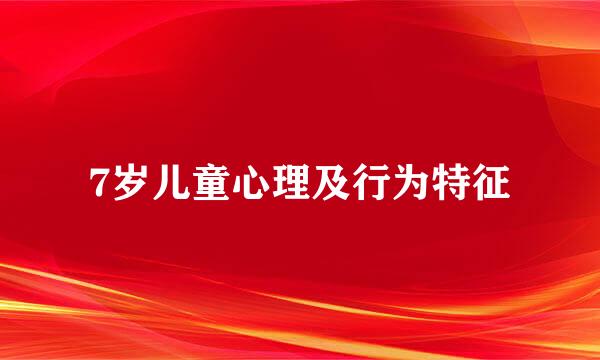 7岁儿童心理及行为特征